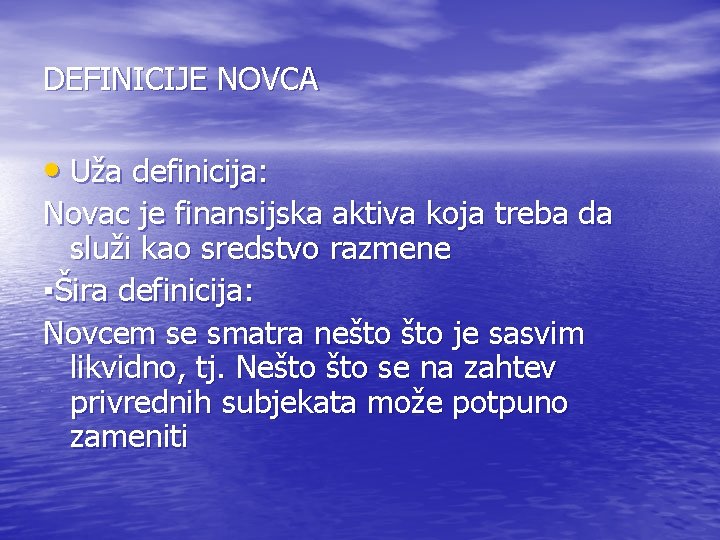 DEFINICIJE NOVCA

• Uža definicija:

Novac je finansijska aktiva koja treba da služi kao sredstvo razmene

▪Šira definicija:

Novcem se smatra nešto što je sasvim likvidno, tj. Nešto što se na zahtev privrednih subjekata može potpuno zameniti